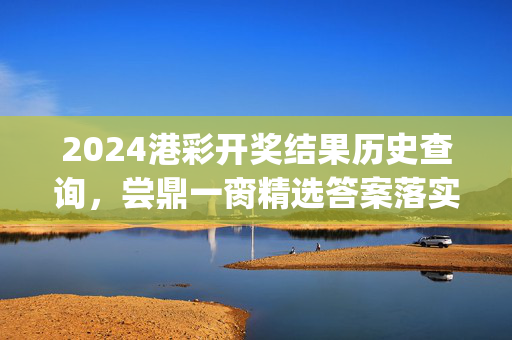 2024港彩开奖结果历史查询，尝鼎一脔精选答案落实